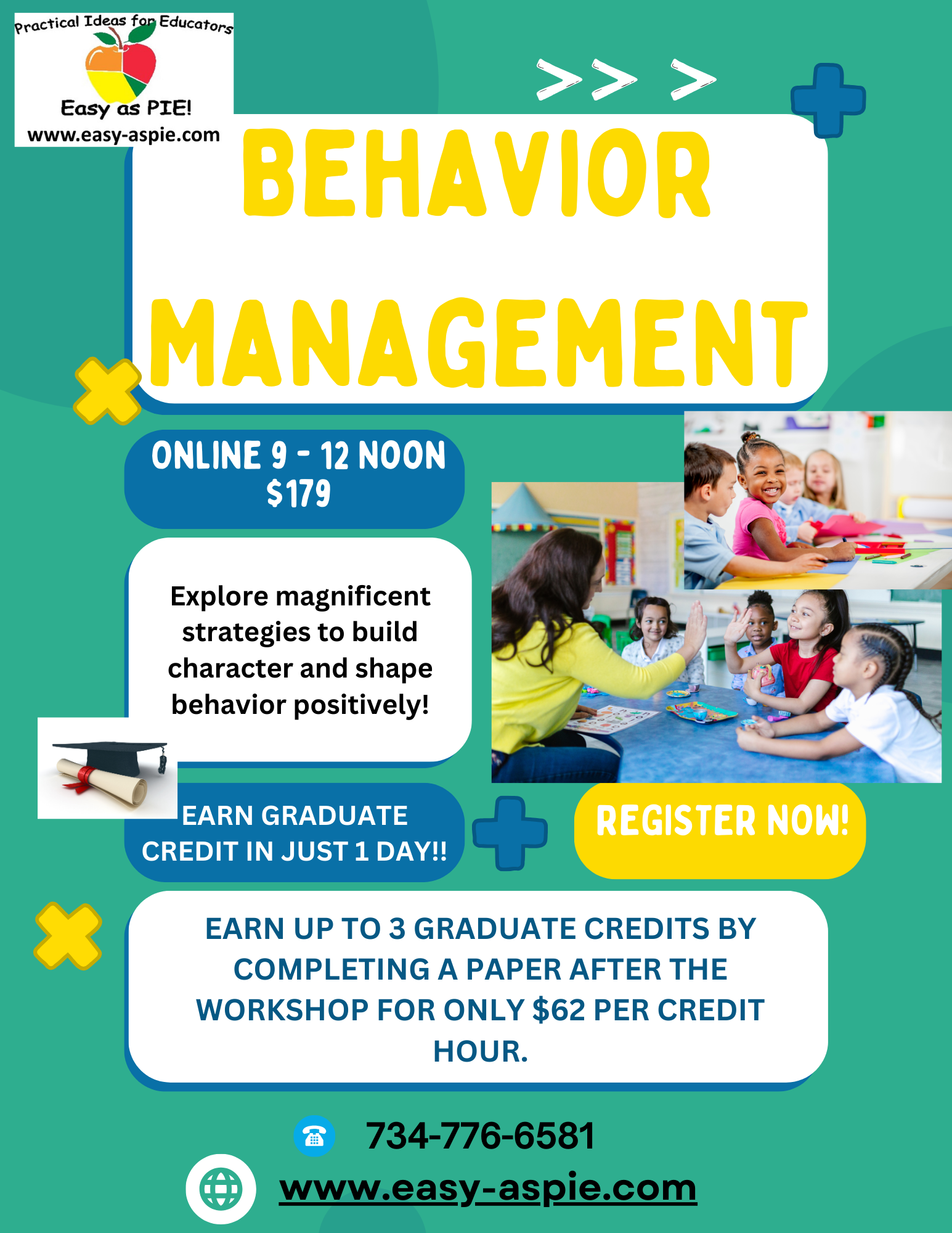 Practical Ideas for Educators
Easy as PIE!
www.easy-aspie.com

>>> >

BEHAVIOR MANAGEMENT

ONLINE 9 - 12 NOON
$179

Explore magnificent strategies to build character and shape behavior positively!

EARN GRADUATE CREDIT IN JUST 1 DAY!!

REGISTER NOW!

EARN UP TO 3 GRADUATE CREDITS BY COMPLETING A PAPER AFTER THE WORKSHOP FOR ONLY $62 PER CREDIT HOUR.

734-776-6581

www.easy-aspie.com